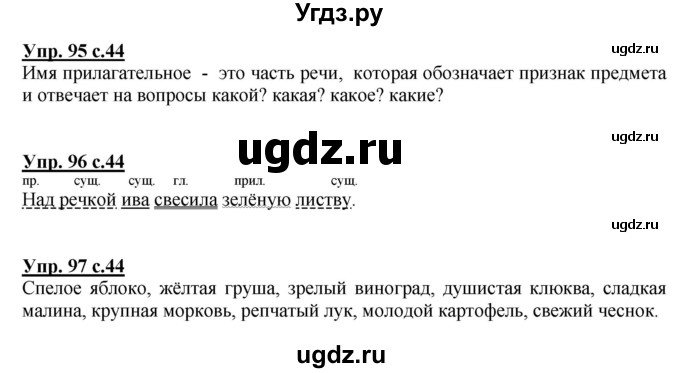 Угдз.ру

Упр. 95 с.44

ugdz.ru

Имя прилагательное - это часть речи, которая обозначает признак предмета и отвечает на вопросы какой? какая? какое? какие?

ugdz.ru

ugdz.ru

Упр. 96 с.44

пр. сущ. сущ. гл. прил. сущ.
Над речкой ива свесила зелёную листву.

ugdz.ru

Упр. 97 с.44

Спелое яблоко, жёлтая груша, зрелый виноград, душистая клюква, сладкая малина, крупная морковь, репчатый лук, молодой картофель, свежий чеснок.

ugdz.ru